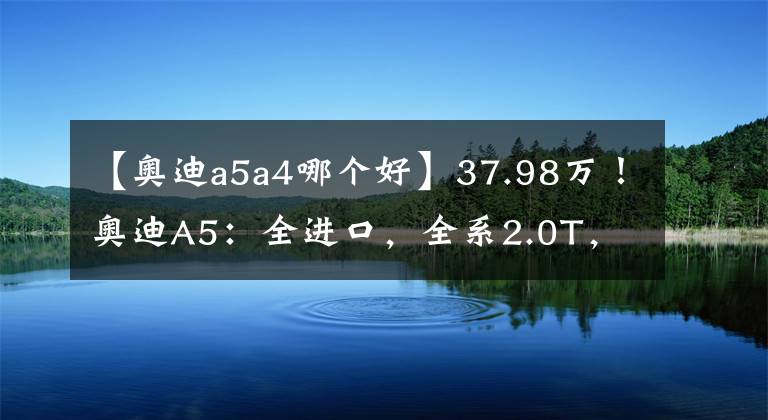 【奥迪a5a4哪个好】37.98万！奥迪A5：全进口，全系2.0T，